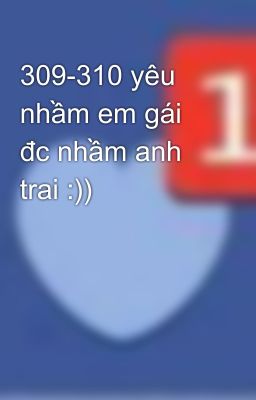 309-310 yêu nhầm em gái đc nhầm anh trai :))

1